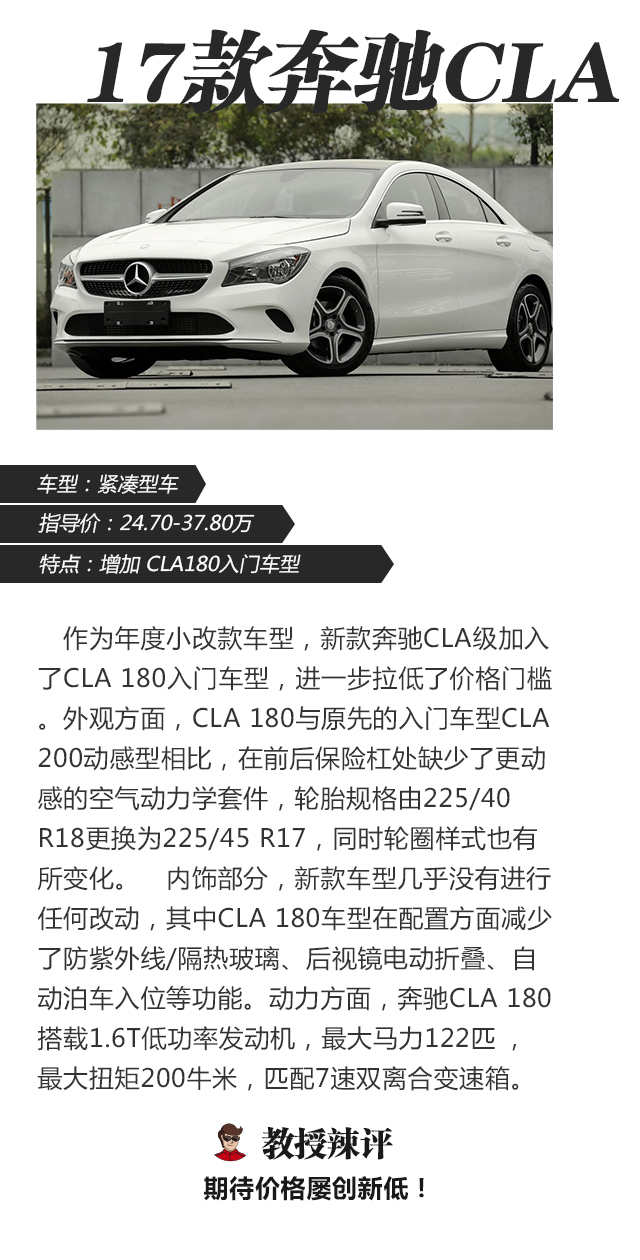 17款奔驰CLA

车型：紧凑型车
指导价：24.70-37.80万
特点：增加 CLA180入门车型

作为年度小改款车型，新款奔驰CLA级加入了CLA 180入门车型，进一步拉低了价格门槛。外观方面，CLA 180与原先的入门车型CLA 200动感型相比，在前后保险杠处缺少了更动感的空气动力学套件，轮胎规格由225/40 R18更换为225/45 R17，同时轮圈样式也有所变化。 内饰部分，新款车型几乎没有进行任何改动，其中CLA 180车型在配置方面减少了防紫外线/隔热玻璃、后视镜电动折叠、自动泊车入位等功能。动力方面，奔驰CLA 180搭载1.6T低功率发动机，最大马力122匹 ，最大扭矩200牛米，匹配7速双离合变速箱。

教授辣评
期待价格屡创新低！